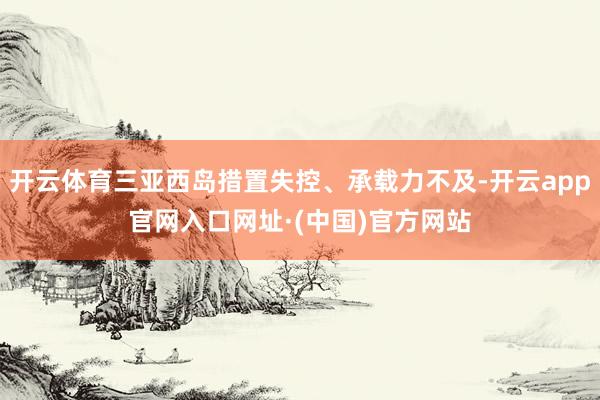 开云体育三亚西岛措置失控、承载力不及-开云app官网入口网址·(中国)官方网站